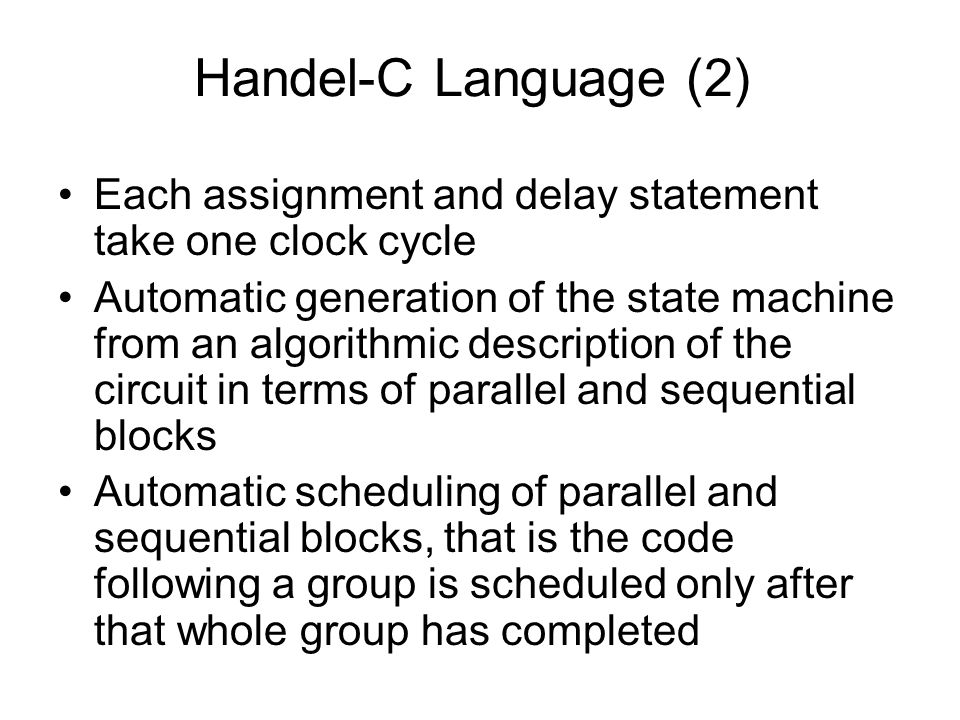 Handel-C Language (2)

• Each assignment and delay statement take one clock cycle

• Automatic generation of the state machine from an algorithmic description of the circuit in terms of parallel and sequential blocks

• Automatic scheduling of parallel and sequential blocks, that is the code following a group is scheduled only after that whole group has completed